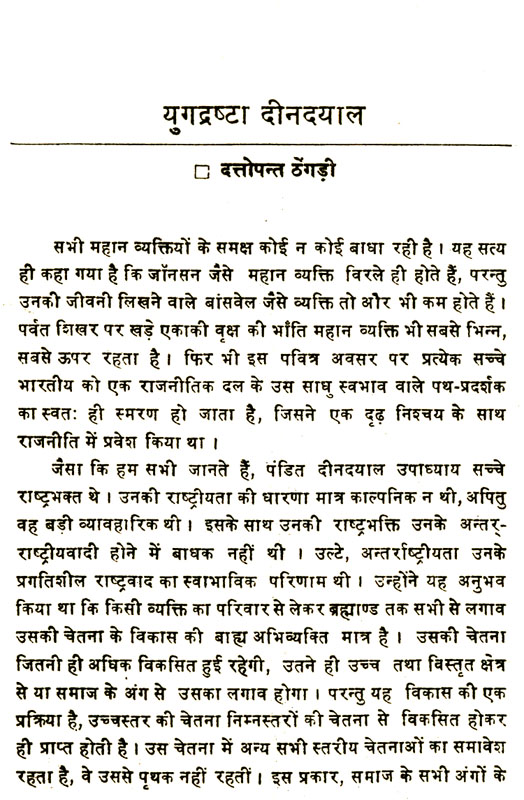 युगद्रष्टा दीनदयाल

□ दत्तोपन्त ठेंगड़ी

सभी महान व्यक्तियों के समक्ष कोई न कोई बाधा रही है। यह सत्य ही कहा गया है कि जॉनसन जैसे महान व्यक्ति विरले ही होते हैं, परन्तु उनकी जीवनी लिखने वाले बांसवेल जैसे व्यक्ति तो और भी कम होते हैं। पर्वत शिखर पर खड़े एकाकी वृक्ष की भाँति महान व्यक्ति भी सबसे भिन्न, सबसे ऊपर रहता है। फिर भी इस पवित्र अवसर पर प्रत्येक सच्चे भारतीय को एक राजनीतिक दल के उस साधु स्वभाव वाले पथ-प्रदर्शक का स्वतः ही स्मरण हो जाता है, जिसने एक दृढ़ निश्चय के साथ राजनीति में प्रवेश किया था।

जैसा कि हम सभी जानते हैं, पंडित दीनदयाल उपाध्याय सच्चे राष्ट्रभक्त थे। उनकी राष्ट्रीयता की धारणा मात्र काल्पनिक न थी, अपितु वह बड़ी व्यावहारिक थी। इसके साथ उनकी राष्ट्रभक्ति उनके अन्तर्राष्ट्रीयवादी होने में बाधक नहीं थी। उल्टे, अन्तर्राष्ट्रीयता उनके प्रगतिशील राष्ट्रवाद का स्वाभाविक परिणाम थी। उन्होंने यह अनुभव किया था कि किसी व्यक्ति का परिवार से लेकर ब्रह्माण्ड तक सभी से लगाव उसकी चेतना के विकास की बाह्य अभिव्यक्ति मात्र है। उसकी चेतना जितनी ही अधिक विकसित हुई रहेगी, उतने ही उच्च तथा विस्तृत क्षेत्र से या समाज के अंग से उसका लगाव होगा। परन्तु यह विकास की एक प्रक्रिया है, उच्चस्तर की चेतना निम्नस्तरों की चेतना से विकसित होकर ही प्राप्त होती है। उस चेतना में अन्य सभी स्तरीय चेतनाओं का समावेश रहता है, वे उससे पृथक नहीं रहतीं। इस प्रकार, समाज के सभी अंगों के